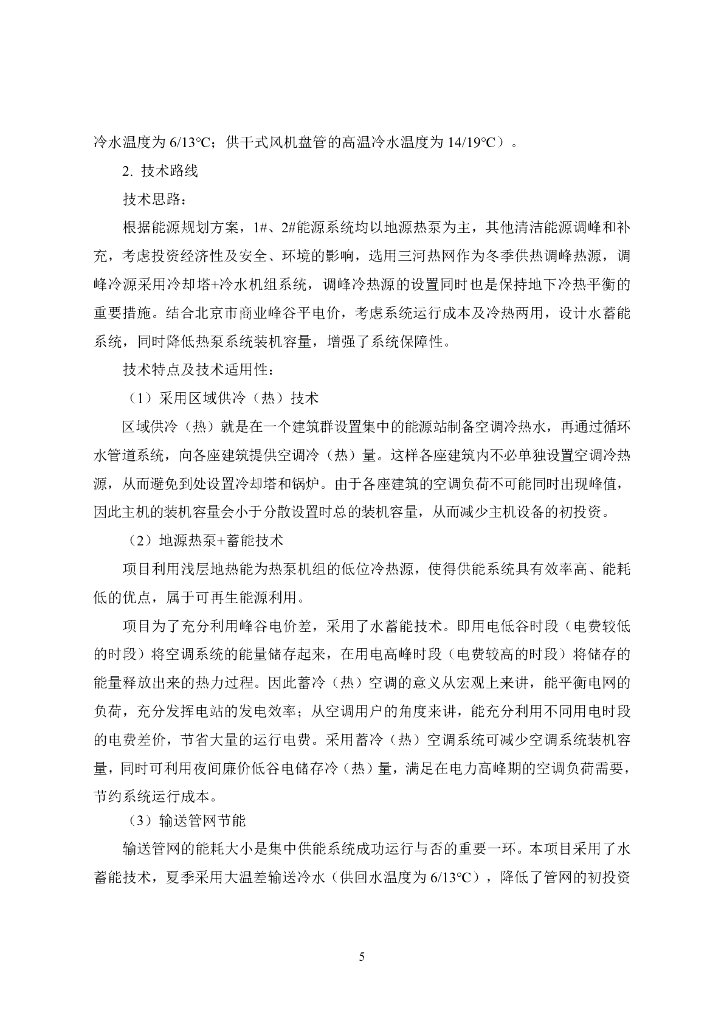 冷水温度为 6/13°C；供干式风机盘管的高温冷水温度为 14/19°C）。

2. 技术路线

技术思路：

根据能源规划方案，1#、2#能源系统均以地源热泵为主，其他清洁能源调峰和补充，考虑投资经济性及安全、环境的影响，选用三河热网作为冬季供热调峰热源，调峰冷源采用冷却塔+冷水机组系统，调峰冷热源的设置同时也是保持地下冷热平衡的重要措施。结合北京市商业峰谷平电价，考虑系统运行成本及冷热两用，设计水蓄能系统，同时降低热泵系统装机容量，增强了系统保障性。

技术特点及技术适用性：

（1）采用区域供冷（热）技术

区域供冷（热）就是在一个建筑群设置集中的能源站制备空调冷热水，再通过循环水管道系统，向各座建筑提供空调冷（热）量。这样各座建筑内不必单独设置空调冷热源，从而避免到处设置冷却塔和锅炉。由于各座建筑的空调负荷不可能同时出现峰值，因此主机的装机容量会小于分散设置时总的装机容量，从而减少主机设备的初投资。

（2）地源热泵+蓄能技术

项目利用浅层地热能为热泵机组的低位冷热源，使得供能系统具有效率高、能耗低的优点，属于可再生能源利用。

项目为了充分利用峰谷电价差，采用了水蓄能技术。即用电低谷时段（电费较低的时段）将空调系统的能量储存起来，在用电高峰时段（电费较高的时段）将储存的能量释放出来的热力过程。因此蓄冷（热）空调的意义从宏观上来讲，能平衡电网的负荷，充分发挥电站的发电效率；从空调用户的角度来讲，能充分利用不同用电时段的电费差价，节省大量的运行电费。采用蓄冷（热）空调系统可减少空调系统装机容量，同时可利用夜间廉价低谷电储存冷（热）量，满足在电力高峰期的空调负荷需要，节约系统运行成本。

（3）输送管网节能

输送管网的能耗大小是集中供能系统成功运行与否的重要一环。本项目采用了水蓄能技术，夏季采用大温差输送冷水（供回水温度为 6/13°C），降低了管网的初投资

5